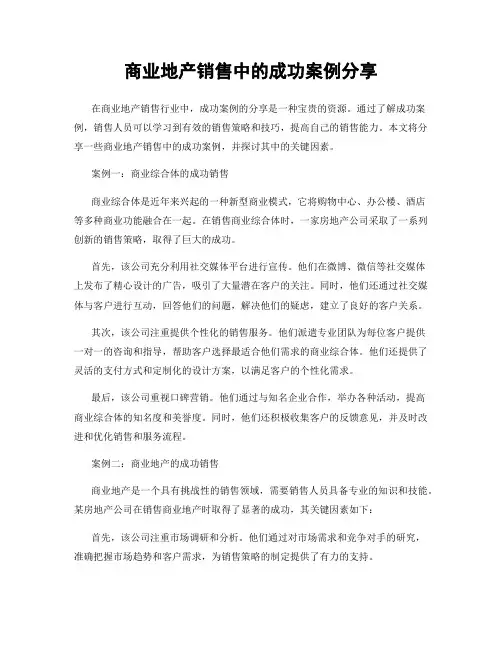 商业地产销售中的成功案例分享

在商业地产销售行业中，成功案例的分享是一种宝贵的资源。通过了解成功案例，销售人员可以学习到有效的销售策略和技巧，提高自己的销售能力。本文将分享一些商业地产销售中的成功案例，并探讨其中的关键因素。

案例一：商业综合体的成功销售

商业综合体是近年来兴起的一种新型商业模式，它将购物中心、办公楼、酒店等多种商业功能融合在一起。在销售商业综合体时，一家房地产公司采取了一系列创新的销售策略，取得了巨大的成功。

首先，该公司充分利用社交媒体平台进行宣传。他们在微博、微信等社交媒体上发布了精心设计的广告，吸引了大量潜在客户的关注。同时，他们还通过社交媒体与客户进行互动，回答他们的问题，解决他们的疑虑，建立了良好的客户关系。

其次，该公司注重提供个性化的销售服务。他们派遣专业团队为每位客户提供一对一的咨询和指导，帮助客户选择最适合他们需求的商业综合体。他们还提供了灵活的支付方式和定制化的设计方案，以满足客户的个性化需求。

最后，该公司重视口碑营销。他们通过与知名企业合作，举办各种活动，提高商业综合体的知名度和美誉度。同时，他们还积极收集客户的反馈意见，并及时改进和优化销售和服务流程。

案例二：商业地产的成功销售

商业地产是一个具有挑战性的销售领域，需要销售人员具备专业的知识和技能。某房地产公司在销售商业地产时取得了显著的成功，其关键因素如下：

首先，该公司注重市场调研和分析。他们通过对市场需求和竞争对手的研究，准确把握市场趋势和客户需求，为销售策略的制定提供了有力的支持。